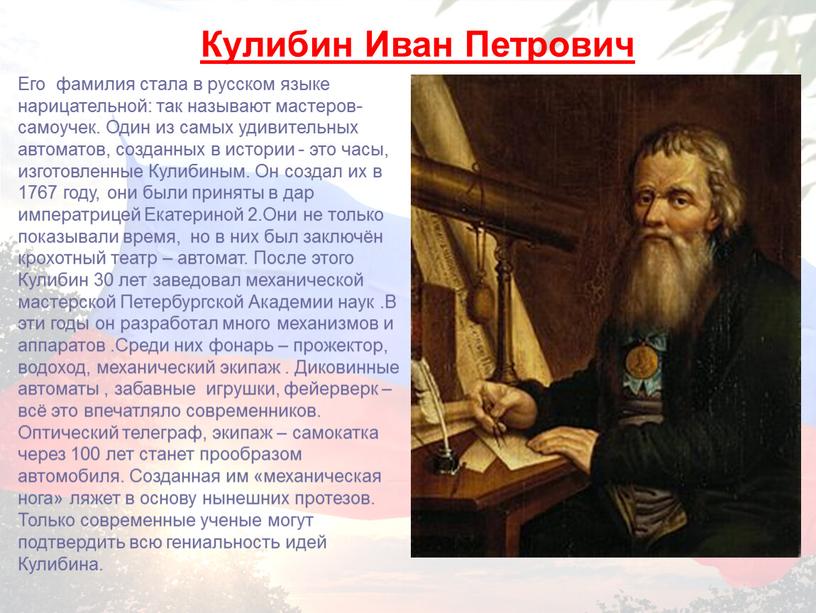 Кулибин Иван Петрович

Его фамилия стала в русском языке нарицательной: так называют мастеров-самоучек. Один из самых удивительных автоматов, созданных в истории - это часы, изготовленные Кулибиным. Он создал их в 1767 году, они были приняты в дар императрицей Екатериной 2.Они не только показывали время, но в них был заключён крохотный театр – автомат. После этого Кулибин 30 лет заведовал механической мастерской Петербургской Академии наук .В эти годы он разработал много механизмов и аппаратов .Среди них фонарь – прожектор, водоход, механический экипаж . Диковинные автоматы , забавные игрушки, фейерверк – всё это впечатляло современников. Оптический телеграф, экипаж – самокатка через 100 лет станет прообразом автомобиля. Созданная им «механическая нога» ляжет в основу нынешних протезов. Только современные ученые могут подтвердить всю гениальность идей Кулибина.